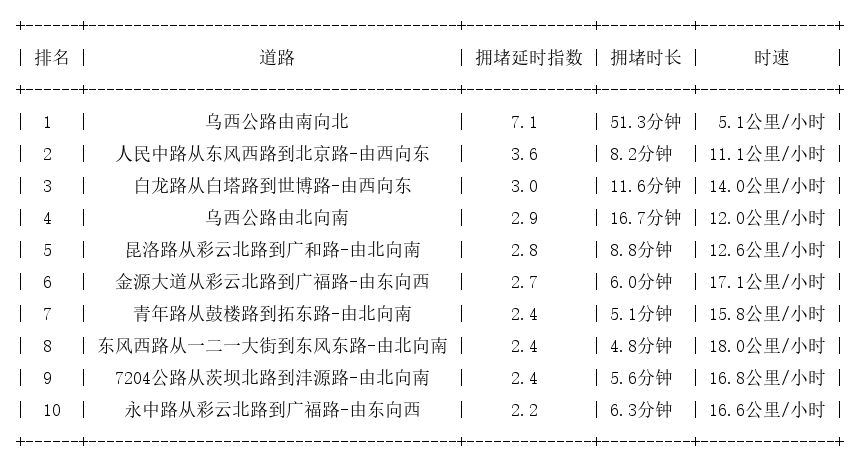 | 排名 | 道路 | 拥堵延时指数 | 拥堵时长 | 时速 |
|---|---|---|---|---|
| 1 | 乌西公路由南向北 | 7.1 | 51.3分钟 | 5.1公里/小时 |
| 2 | 人民中路从东风西路到北京路-由西向东 | 3.6 | 8.2分钟 | 11.1公里/小时 |
| 3 | 白龙路从白塔路到世博路-由西向东 | 3.0 | 11.6分钟 | 14.0公里/小时 |
| 4 | 乌西公路由北向南 | 2.9 | 16.7分钟 | 12.0公里/小时 |
| 5 | 昆洛路从彩云北路到广和路-由北向南 | 2.8 | 8.8分钟 | 12.6公里/小时 |
| 6 | 金源大道从彩云北路到广福路-由东向西 | 2.7 | 6.0分钟 | 17.1公里/小时 |
| 7 | 青年路从鼓楼路到拓东路-由北向南 | 2.4 | 5.1分钟 | 15.8公里/小时 |
| 8 | 东风西路从一二一大街到东风东路-由北向南 | 2.4 | 4.8分钟 | 18.0公里/小时 |
| 9 | 7204公路从茨坝北路到沣源路-由北向南 | 2.4 | 5.6分钟 | 16.8公里/小时 |
| 10 | 永中路从彩云北路到广福路-由东向西 | 2.2 | 6.3分钟 | 16.6公里/小时 |